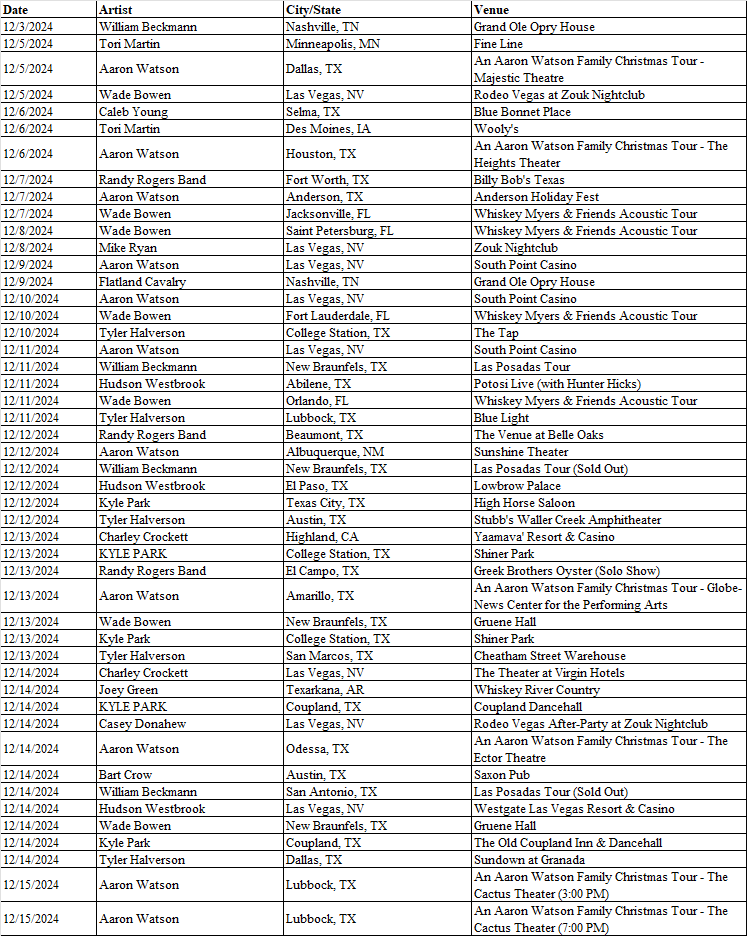 | Date | Artist | City/State | Venue |
|---|---|---|---|
| 12/3/2024 | William Beckmann | Nashville, TN | Grand Ole Opry House |
| 12/5/2024 | Tori Martin | Minneapolis, MN | Fine Line |
| 12/5/2024 | Aaron Watson | Dallas, TX | An Aaron Watson Family Christmas Tour - Majestic Theatre |
| 12/5/2024 | Wade Bowen | Las Vegas, NV | Rodeo Vegas at Zouk Nightclub |
| 12/6/2024 | Caleb Young | Selma, TX | Blue Bonnet Place |
| 12/6/2024 | Tori Martin | Des Moines, IA | Wooly's |
| 12/6/2024 | Aaron Watson | Houston, TX | An Aaron Watson Family Christmas Tour - The Heights Theater |
| 12/7/2024 | Randy Rogers Band | Fort Worth, TX | Billy Bob's Texas |
| 12/7/2024 | Aaron Watson | Anderson, TX | Anderson Holiday Fest |
| 12/7/2024 | Wade Bowen | Jacksonville, FL | Whiskey Myers & Friends Acoustic Tour |
| 12/8/2024 | Wade Bowen | Saint Petersburg, FL | Whiskey Myers & Friends Acoustic Tour |
| 12/8/2024 | Mike Ryan | Las Vegas, NV | Zouk Nightclub |
| 12/9/2024 | Aaron Watson | Las Vegas, NV | South Point Casino |
| 12/9/2024 | Flatland Cavalry | Nashville, TN | Grand Ole Opry House |
| 12/10/2024 | Aaron Watson | Las Vegas, NV | South Point Casino |
| 12/10/2024 | Wade Bowen | Fort Lauderdale, FL | Whiskey Myers & Friends Acoustic Tour |
| 12/10/2024 | Tyler Halverson | College Station, TX | The Tap |
| 12/11/2024 | Aaron Watson | Las Vegas, NV | South Point Casino |
| 12/11/2024 | William Beckmann | New Braunfels, TX | Las Posadas Tour |
| 12/11/2024 | Hudson Westbrook | Abilene, TX | Potosi Live (with Hunter Hicks) |
| 12/11/2024 | Wade Bowen | Orlando, FL | Whiskey Myers & Friends Acoustic Tour |
| 12/11/2024 | Tyler Halverson | Lubbock, TX | Blue Light |
| 12/12/2024 | Randy Rogers Band | Beaumont, TX | The Venue at Belle Oaks |
| 12/12/2024 | Aaron Watson | Albuquerque, NM | Sunshine Theater |
| 12/12/2024 | William Beckmann | New Braunfels, TX | Las Posadas Tour (Sold Out) |
| 12/12/2024 | Hudson Westbrook | El Paso, TX | Lowbrow Palace |
| 12/12/2024 | Kyle Park | Texas City, TX | High Horse Saloon |
| 12/12/2024 | Tyler Halverson | Austin, TX | Stubb's Waller Creek Amphitheater |
| 12/13/2024 | Charley Crockett | Highland, CA | Yaamava' Resort & Casino |
| 12/13/2024 | KYLE PARK | College Station, TX | Shiner Park |
| 12/13/2024 | Randy Rogers Band | El Campo, TX | Greek Brothers Oyster (Solo Show) |
| 12/13/2024 | Aaron Watson | Amarillo, TX | An Aaron Watson Family Christmas Tour - Globe-News Center for the Performing Arts |
| 12/13/2024 | Wade Bowen | New Braunfels, TX | Gruene Hall |
| 12/13/2024 | Kyle Park | College Station, TX | Shiner Park |
| 12/13/2024 | Tyler Halverson | San Marcos, TX | Cheatham Street Warehouse |
| 12/14/2024 | Charley Crockett | Las Vegas, NV | The Theater at Virgin Hotels |
| 12/14/2024 | Joey Green | Texarkana, AR | Whiskey River Country |
| 12/14/2024 | KYLE PARK | Coupland, TX | Coupland Dancehall |
| 12/14/2024 | Casey Donahew | Las Vegas, NV | Rodeo Vegas After-Party at Zouk Nightclub |
| 12/14/2024 | Aaron Watson | Odessa, TX | An Aaron Watson Family Christmas Tour - The Ector Theatre |
| 12/14/2024 | Bart Crow | Austin, TX | Saxon Pub |
| 12/14/2024 | William Beckmann | San Antonio, TX | Las Posadas Tour (Sold Out) |
| 12/14/2024 | Hudson Westbrook | Las Vegas, NV | Westgate Las Vegas Resort & Casino |
| 12/14/2024 | Wade Bowen | New Braunfels, TX | Gruene Hall |
| 12/14/2024 | Kyle Park | Coupland, TX | The Old Coupland Inn & Dancehall |
| 12/14/2024 | Tyler Halverson | Dallas, TX | Sundown at Granada |
| 12/15/2024 | Aaron Watson | Lubbock, TX | An Aaron Watson Family Christmas Tour - The Cactus Theater (3:00 PM) |
| 12/15/2024 | Aaron Watson | Lubbock, TX | An Aaron Watson Family Christmas Tour - The Cactus Theater (7:00 PM) |